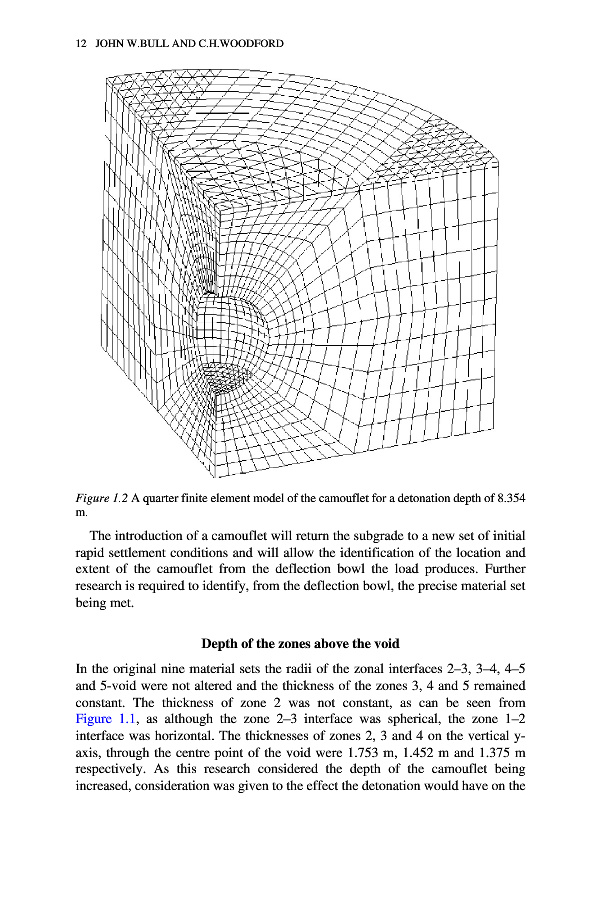 12 JOHN W.BULL AND C.H.WOODFORD

Figure 1.2 A quarter finite element model of the camouflet for a detonation depth of 8.354 m.

The introduction of a camouflet will return the subgrade to a new set of initial rapid settlement conditions and will allow the identification of the location and extent of the camouflet from the deflection bowl the load produces. Further research is required to identify, from the deflection bowl, the precise material set being met.

Depth of the zones above the void

In the original nine material sets the radii of the zonal interfaces 2–3, 3–4, 4–5 and 5-void were not altered and the thickness of the zones 3, 4 and 5 remained constant. The thickness of zone 2 was not constant, as can be seen from Figure 1.1, as although the zone 2–3 interface was spherical, the zone 1–2 interface was horizontal. The thicknesses of zones 2, 3 and 4 on the vertical y-axis, through the centre point of the void were 1.753 m, 1.452 m and 1.375 m respectively. As this research considered the depth of the camouflet being increased, consideration was given to the effect the detonation would have on the